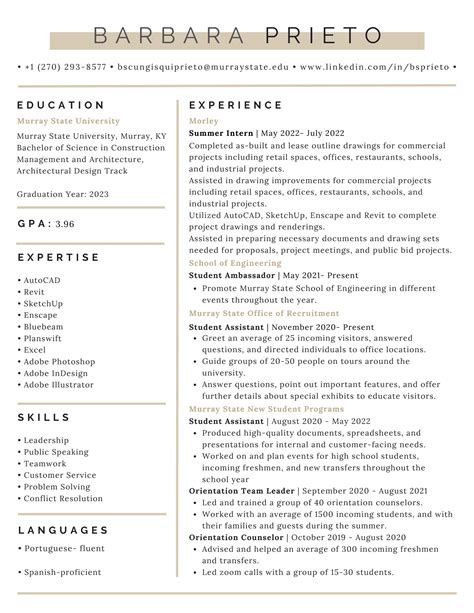 BARBARA PRIETO

• +1 (270) 293-8577 • bscungisquiprieto@murraystate.edu • www.linkedin.com/in/bsprieto •

EDUCATION

Murray State University

Murray State University, Murray, KY
Bachelor of Science in Construction Management and Architecture, Architectural Design Track

Graduation Year: 2023

GPA: 3.96

EXPERTISE

• AutoCAD
• Revit
• SketchUp
• Enscape
• Bluebeam
• Planswift
• Excel
• Adobe Photoshop
• Adobe InDesign
• Adobe Illustrator

SKILLS

• Leadership
• Public Speaking
• Teamwork
• Customer Service
• Problem Solving
• Conflict Resolution

LANGUAGES

• Portuguese- fluent

• Spanish-proficient

EXPERIENCE

Morley

Summer Intern | May 2022- July 2022
Completed as-built and lease outline drawings for commercial projects including retail spaces, offices, restaurants, schools, and industrial projects.
Assisted in drawing improvements for commercial projects including retail spaces, offices, restaurants, schools, and industrial projects.
Utilized AutoCAD, SketchUp, Enscape and Revit to complete project drawings and renderings.
Assisted in preparing necessary documents and drawing sets needed for proposals, project meetings, and public bid projects.

School of Engineering

Student Ambassador | May 2021- Present
• Promote Murray State School of Engineering in different events throughout the year.

Murray State Office of Recruitment

Student Assistant | November 2020- Present
• Greet an average of 25 incoming visitors, answered questions, and directed individuals to office locations.
• Guide groups of 20-50 people on tours around the university.
• Answer questions, point out important features, and offer further details about special exhibits to educate visitors.

Murray State New Student Programs

Student Assistant | August 2020 - May 2022
• Produced high-quality documents, spreadsheets, and presentations for internal and customer-facing needs.
• Worked on and plan events for high school students, incoming freshmen, and new transfers throughout the school year

Orientation Team Leader | September 2020 - August 2021
• Led and trained a group of 40 orientation counselors.
• Worked with an average of 1500 incoming students, and with their families and guests during the summer.

Orientation Counselor | October 2019 - August 2020
• Advised and helped an average of 300 incoming freshmen and transfers.
• Led zoom calls with a group of 15-30 students.